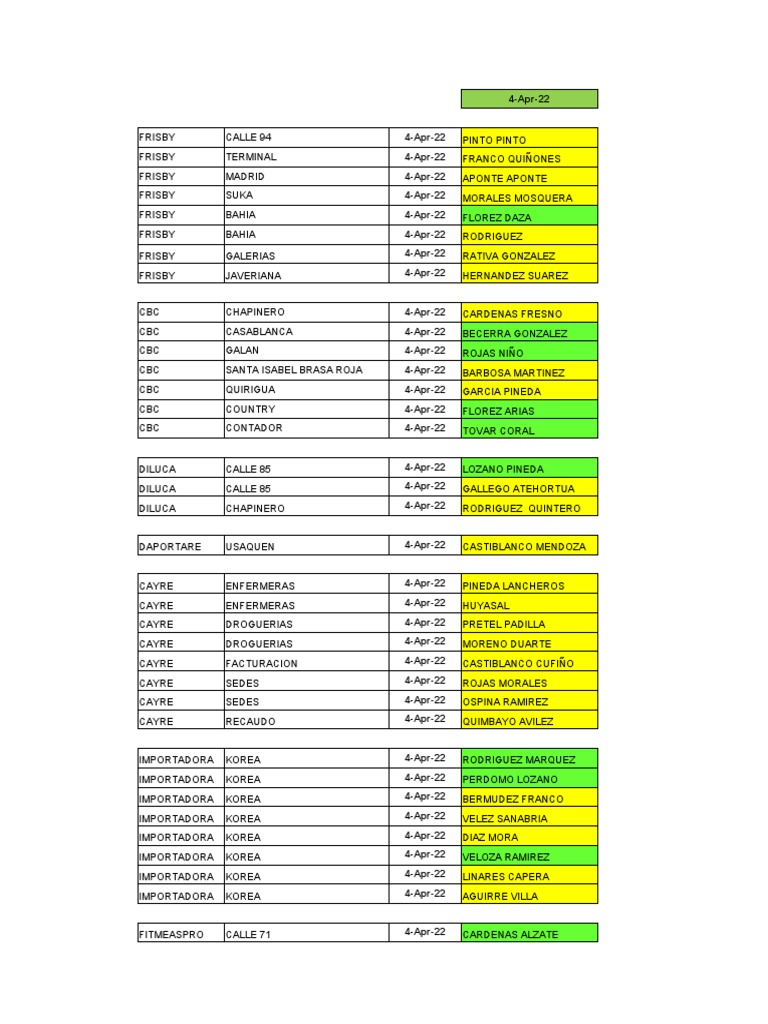 4-Apr-22

| FRISBY | CALLE 94 | 4-Apr-22 | PINTO PINTO |
|---|---|---|---|
| FRISBY | TERMINAL | 4-Apr-22 | FRANCO QUIÑONES |
| FRISBY | MADRID | 4-Apr-22 | APONTE APONTE |
| FRISBY | SUKA | 4-Apr-22 | MORALES MOSQUERA |
| FRISBY | BAHIA | 4-Apr-22 | FLOREZ DAZA |
| FRISBY | BAHIA | 4-Apr-22 | RODRIGUEZ |
| FRISBY | GALERIAS | 4-Apr-22 | RATIVA GONZALEZ |
| FRISBY | JAVERIANA | 4-Apr-22 | HERNANDEZ SUAREZ |

| CBC | CHAPINERO | 4-Apr-22 | CARDENAS FRESNO |
|---|---|---|---|
| CBC | CASABLANCA | 4-Apr-22 | BECERRA GONZALEZ |
| CBC | GALAN | 4-Apr-22 | ROJAS NIÑO |
| CBC | SANTA ISABEL BRASA ROJA | 4-Apr-22 | BARBOSA MARTINEZ |
| CBC | QUIRIGUA | 4-Apr-22 | GARCIA PINEDA |
| CBC | COUNTRY | 4-Apr-22 | FLOREZ ARIAS |
| CBC | CONTADOR | 4-Apr-22 | TOVAR CORAL |

| DILUCA | CALLE 85 | 4-Apr-22 | LOZANO PINEDA |
|---|---|---|---|
| DILUCA | CALLE 85 | 4-Apr-22 | GALLEGO ATEHORTUA |
| DILUCA | CHAPINERO | 4-Apr-22 | RODRIGUEZ QUINTERO |

| DAPORTARE | USAQUEN | 4-Apr-22 | CASTIBLANCO MENDOZA |
|---|---|---|---|

| CAYRE | ENFERMERAS | 4-Apr-22 | PINEDA LANCHEROS |
|---|---|---|---|
| CAYRE | ENFERMERAS | 4-Apr-22 | HUYASAL |
| CAYRE | DROGUERIAS | 4-Apr-22 | PRETEL PADILLA |
| CAYRE | DROGUERIAS | 4-Apr-22 | MORENO DUARTE |
| CAYRE | FACTURACION | 4-Apr-22 | CASTIBLANCO CUFIÑO |
| CAYRE | SEDES | 4-Apr-22 | ROJAS MORALES |
| CAYRE | SEDES | 4-Apr-22 | OSPINA RAMIREZ |
| CAYRE | RECAUDO | 4-Apr-22 | QUIMBAYO AVILEZ |

| IMPORTADORA | KOREA | 4-Apr-22 | RODRIGUEZ MARQUEZ |
|---|---|---|---|
| IMPORTADORA | KOREA | 4-Apr-22 | PERDOMO LOZANO |
| IMPORTADORA | KOREA | 4-Apr-22 | BERMUDEZ FRANCO |
| IMPORTADORA | KOREA | 4-Apr-22 | VELEZ SANABRIA |
| IMPORTADORA | KOREA | 4-Apr-22 | DIAZ MORA |
| IMPORTADORA | KOREA | 4-Apr-22 | VELOZA RAMIREZ |
| IMPORTADORA | KOREA | 4-Apr-22 | LINARES CAPERA |
| IMPORTADORA | KOREA | 4-Apr-22 | AGUIRRE VILLA |

| FITMEASPRO | CALLE 71 | 4-Apr-22 | CARDENAS ALZATE |
|---|---|---|---|